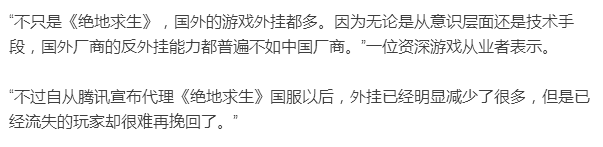 “不只是《绝地求生》，国外的游戏外挂都多。因为无论是从意识层面还是技术手段，国外厂商的反外挂能力都普遍不如中国厂商。”一位资深游戏从业者表示。

“不过自从腾讯宣布代理《绝地求生》国服以后，外挂已经明显减少了很多，但是已经流失的玩家却很难再挽回了。”